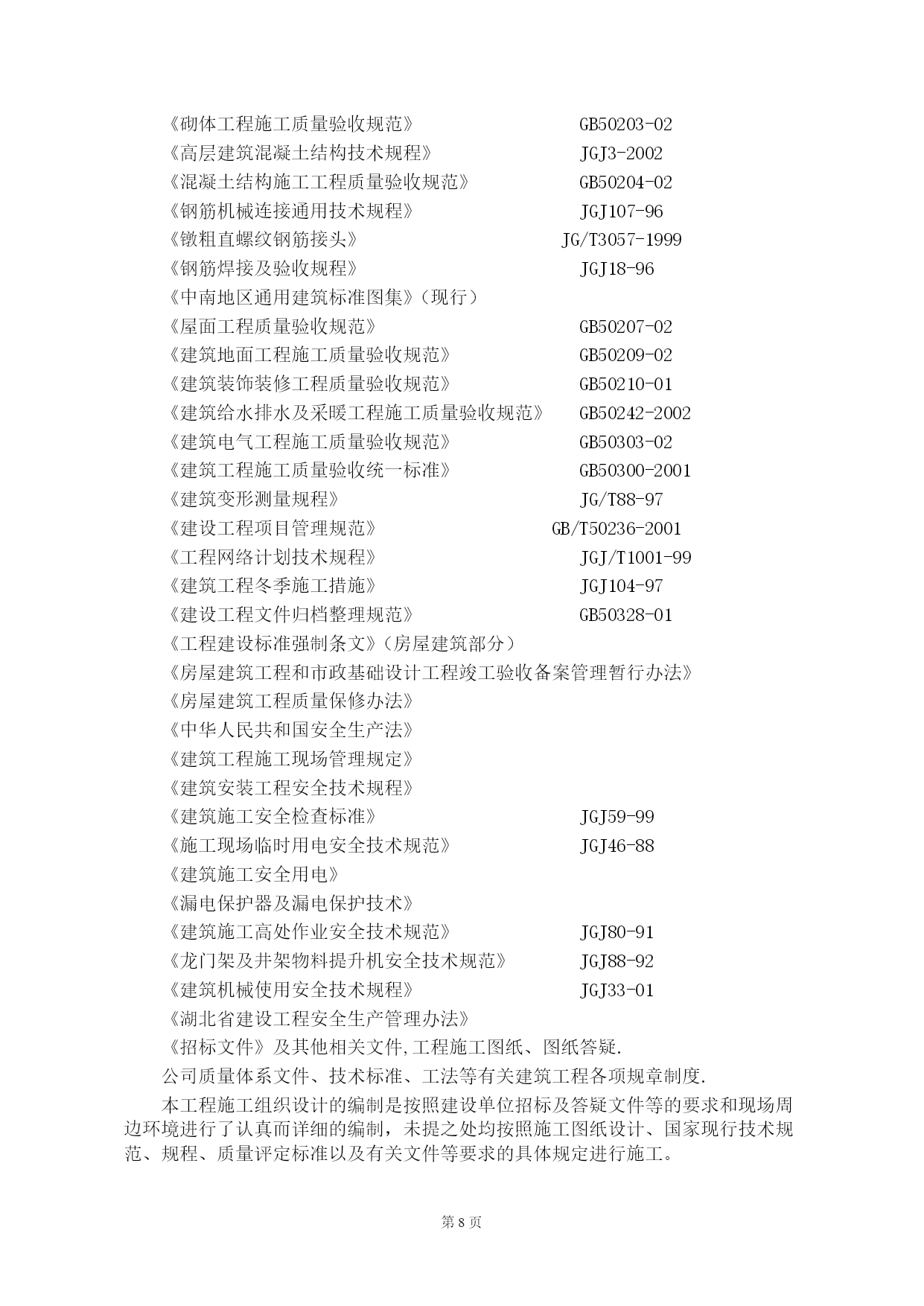 《砌体工程施工质量验收规范》 GB50203-02
《高层建筑混凝土结构技术规程》 JGJ3-2002
《混凝土结构施工工程质量验收规范》 GB50204-02
《钢筋机械连接通用技术规程》 JGJ107-96
《镦粗直螺纹钢筋接头》 JG/T3057-1999
《钢筋焊接及验收规程》 JGJ18-96
《中南地区通用建筑标准图集》（现行）
《屋面工程质量验收规范》 GB50207-02
《建筑地面工程施工质量验收规范》 GB50209-02
《建筑装饰装修工程质量验收规范》 GB50210-01
《建筑给水排水及采暖工程施工质量验收规范》 GB50242-2002
《建筑电气工程施工质量验收规范》 GB50303-02
《建筑工程施工质量验收统一标准》 GB50300-2001
《建筑变形测量规程》 JG/T88-97
《建设工程项目管理规范》 GB/T50236-2001
《工程网络计划技术规程》 JGJ/T1001-99
《建筑工程冬季施工措施》 JGJ104-97
《建设工程文件归档整理规范》 GB50328-01
《工程建设标准强制条文》（房屋建筑部分）
《房屋建筑工程和市政基础设计工程竣工验收备案管理暂行办法》
《房屋建筑工程质量保修办法》
《中华人民共和国安全生产法》
《建筑工程施工现场管理规定》
《建筑安装工程安全技术规程》
《建筑施工安全检查标准》 JGJ59-99
《施工现场临时用电安全技术规范》 JGJ46-88
《建筑施工安全用电》
《漏电保护器及漏电保护技术》
《建筑施工高处作业安全技术规范》 JGJ80-91
《龙门架及井架物料提升机安全技术规范》 JGJ88-92
《建筑机械使用安全技术规程》 JGJ33-01
《湖北省建设工程安全生产管理办法》
《招标文件》及其他相关文件,工程施工图纸、图纸答疑.
公司质量体系文件、技术标准、工法等有关建筑工程各项规章制度.

本工程施工组织设计的编制是按照建设单位招标及答疑文件等的要求和现场周边环境进行了认真而详细的编制，未提之处均按照施工图纸设计、国家现行技术规范、规程、质量评定标准以及有关文件等要求的具体规定进行施工。

第 8 页